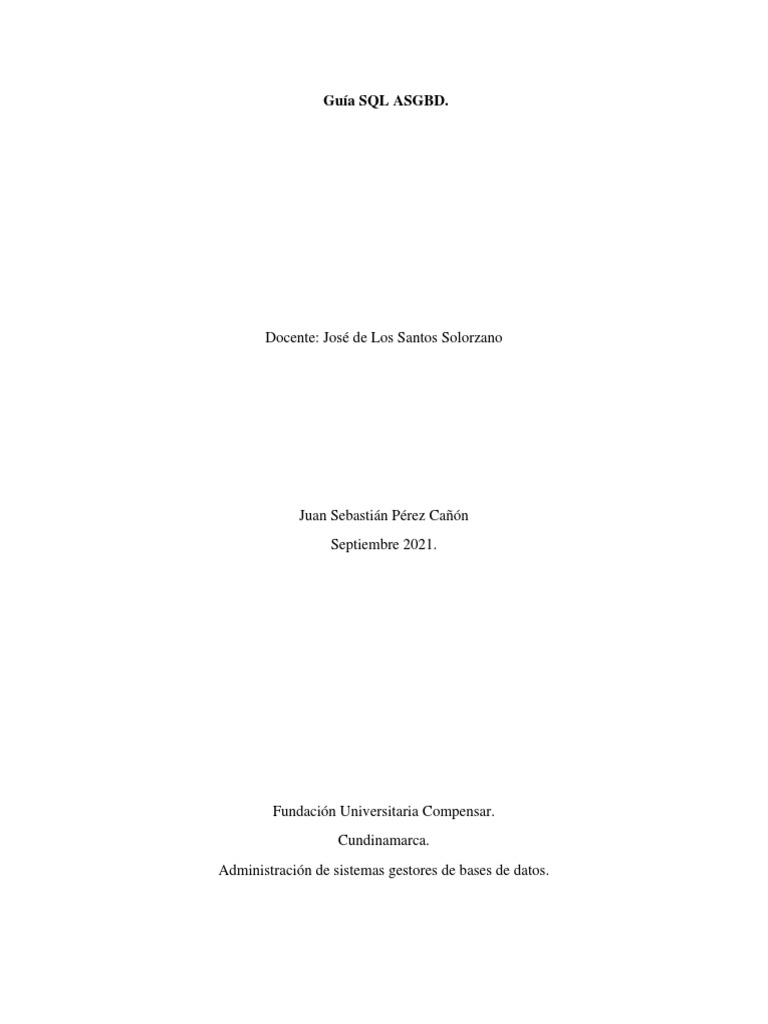 Guía SQL ASGBD.

Docente: José de Los Santos Solorzano

Juan Sebastián Pérez Cañón

Septiembre 2021.

Fundación Universitaria Compensar.

Cundinamarca.

Administración de sistemas gestores de bases de datos.